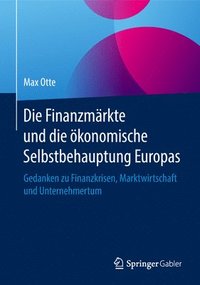 Max Otte

Die Finanzmärkte und die ökonomische Selbstbehauptung Europas

Gedanken zu Finanzkrisen, Marktwirtschaft und Unternehmertum

Springer Gabler